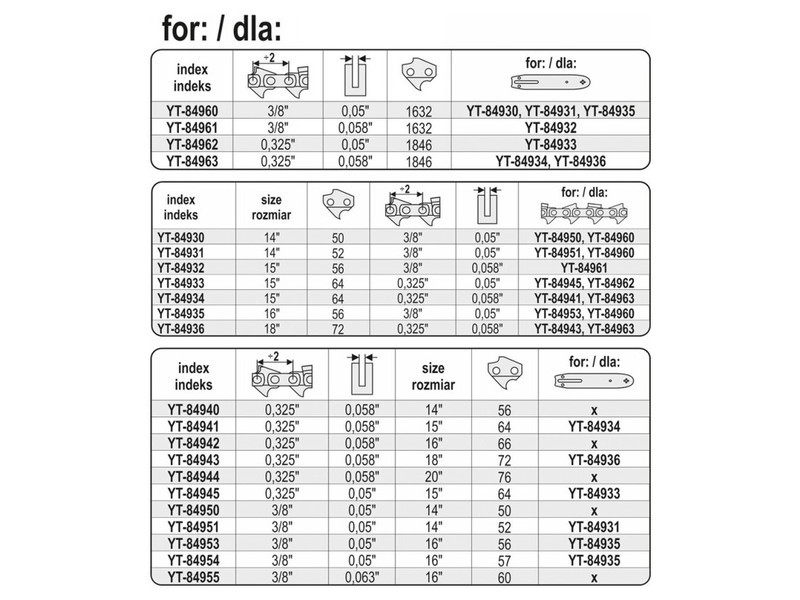 for: / dla:

| index indeks | ÷2 | | | for: / dla: |
|---|---|---|---|---|
| YT-84960 | 3/8" | 0,05" | 1632 | YT-84930, YT-84931, YT-84935 |
| YT-84961 | 3/8" | 0,058" | 1632 | YT-84932 |
| YT-84962 | 0,325" | 0,05" | 1846 | YT-84933 |
| YT-84963 | 0,325" | 0,058" | 1846 | YT-84934, YT-84936 |

| index indeks | size rozmiar | | ÷2 | | for: / dla: |
|---|---|---|---|---|---|
| YT-84930 | 14" | 50 | 3/8" | 0,05" | YT-84950, YT-84960 |
| YT-84931 | 14" | 52 | 3/8" | 0,05" | YT-84951, YT-84960 |
| YT-84932 | 15" | 56 | 3/8" | 0,058" | YT-84961 |
| YT-84933 | 15" | 64 | 0,325" | 0,05" | YT-84945, YT-84962 |
| YT-84934 | 15" | 64 | 0,325" | 0,058" | YT-84941, YT-84963 |
| YT-84935 | 16" | 56 | 3/8" | 0,05" | YT-84953, YT-84960 |
| YT-84936 | 18" | 72 | 0,325" | 0,058" | YT-84943, YT-84963 |

| index indeks | ÷2 | | size rozmiar | | for: / dla: |
|---|---|---|---|---|---|
| YT-84940 | 0,325" | 0,058" | 14" | 56 | x |
| YT-84941 | 0,325" | 0,058" | 15" | 64 | YT-84934 |
| YT-84942 | 0,325" | 0,058" | 16" | 66 | x |
| YT-84943 | 0,325" | 0,058" | 18" | 72 | YT-84936 |
| YT-84944 | 0,325" | 0,058" | 20" | 76 | x |
| YT-84945 | 0,325" | 0,05" | 15" | 64 | YT-84933 |
| YT-84950 | 3/8" | 0,05" | 14" | 50 | x |
| YT-84951 | 3/8" | 0,05" | 14" | 52 | YT-84931 |
| YT-84953 | 3/8" | 0,05" | 16" | 56 | YT-84935 |
| YT-84954 | 3/8" | 0,05" | 16" | 57 | YT-84935 |
| YT-84955 | 3/8" | 0,063" | 16" | 60 | x |